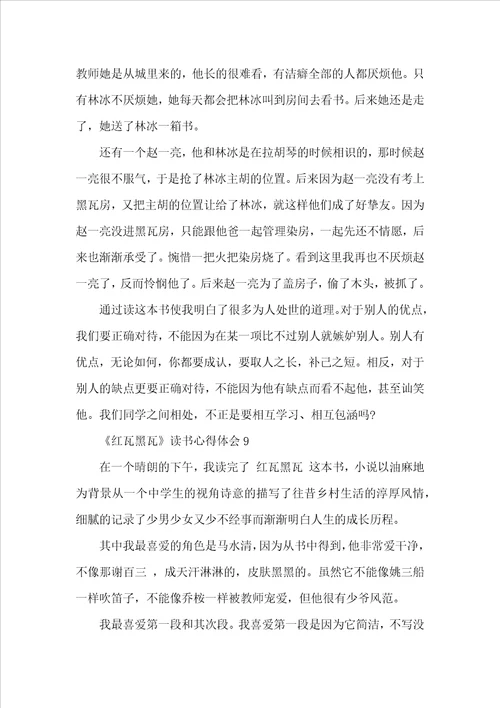 教师她是从城里来的，他长的很难看，有洁癖全部的人都厌烦他。只有林冰不厌烦她，她每天都会把林冰叫到房间去看书。后来她还是走了，她送了林冰一箱书。

还有一个赵一亮，他和林冰是在拉胡琴的时候相识的，那时候赵一亮很不服气，于是抢了林冰主胡的位置。后来因为赵一亮没有考上黑瓦房，又把主胡的位置让给了林冰，就这样他们成了好挚友。因为赵一亮没进黑瓦房，只能跟他爸一起管理染房，一起先还不情愿，后来也渐渐承受了。惋惜一把火把染房烧了。看到这里我再也不厌烦赵一亮了，反而怜悯他了。后来赵一亮为了盖房子，偷了木头，被抓了。

通过读这本书使我明白了很多为人处世的道理。对于别人的优点，我们要正确对待，不能因为在某一项比不过别人就嫉妒别人。别人有优点，无论如何，你都要成认，要取人之长，补己之短。相反，对于别人的缺点更要正确对待，不能因为他有缺点而看不起他，甚至讪笑他。我们同学之间相处，不正是要相互学习、相互包涵吗?

《红瓦黑瓦》读书心得体会 9

在一个晴朗的下午，我读完了 红瓦黑瓦 这本书，小说以油麻地为背景从一个中学生的视角诗意的描写了往昔乡村生活的淳厚风情，细腻的记录了少男少女又少不经事而渐渐明白人生的成长历程。

其中我最喜爱的角色是马水清，因为从书中得到，他非常爱干净，不像那谢百三 ，成天汗淋淋的，皮肤黑黑的。虽然它不能像姚三船一样吹笛子，不能像乔桉一样被教师宠爱，但他很有少爷风范。

我最喜爱第一段和其次段。我喜爱第一段是因为它简洁，不写没